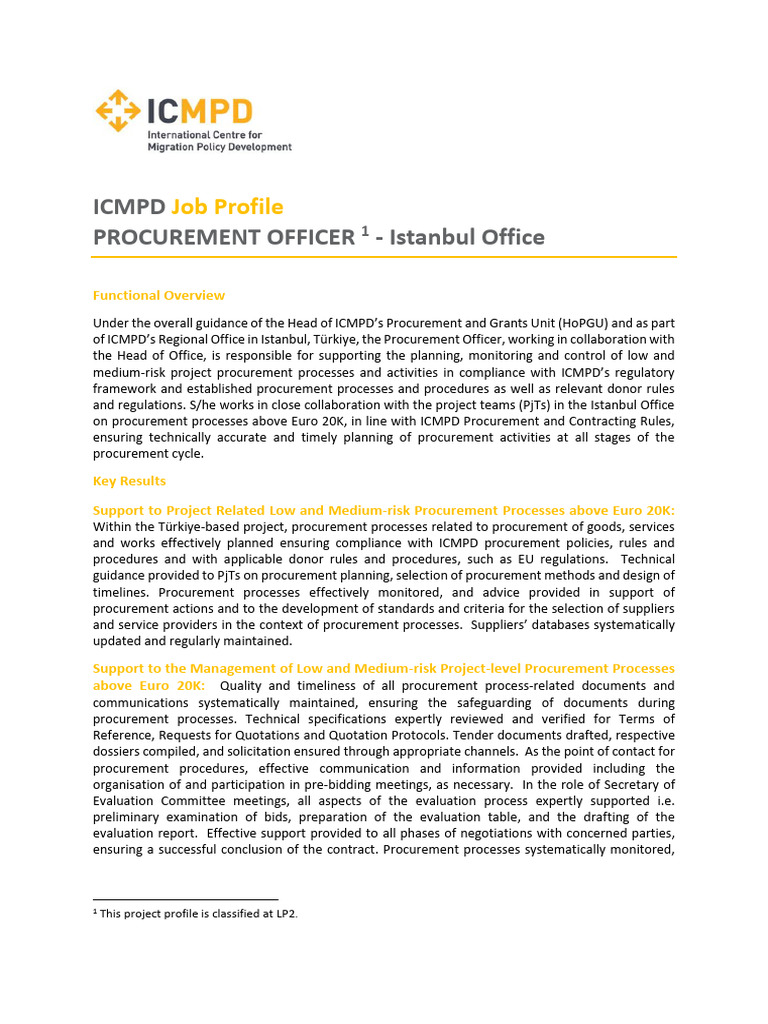 ICMPD
International Centre for Migration Policy Development

ICMPD Job Profile
PROCUREMENT OFFICER $^1$ - Istanbul Office

Functional Overview

Under the overall guidance of the Head of ICMPD's Procurement and Grants Unit (HoPGU) and as part of ICMPD's Regional Office in Istanbul, Türkiye, the Procurement Officer, working in collaboration with the Head of Office, is responsible for supporting the planning, monitoring and control of low and medium-risk project procurement processes and activities in compliance with ICMPD's regulatory framework and established procurement processes and procedures as well as relevant donor rules and regulations. S/he works in close collaboration with the project teams (PjTs) in the Istanbul Office on procurement processes above Euro 20K, in line with ICMPD Procurement and Contracting Rules, ensuring technically accurate and timely planning of procurement activities at all stages of the procurement cycle.

Key Results

Support to Project Related Low and Medium-risk Procurement Processes above Euro 20K: Within the Türkiye-based project, procurement processes related to procurement of goods, services and works effectively planned ensuring compliance with ICMPD procurement policies, rules and procedures and with applicable donor rules and procedures, such as EU regulations. Technical guidance provided to PjTs on procurement planning, selection of procurement methods and design of timelines. Procurement processes effectively monitored, and advice provided in support of procurement actions and to the development of standards and criteria for the selection of suppliers and service providers in the context of procurement processes. Suppliers' databases systematically updated and regularly maintained.

Support to the Management of Low and Medium-risk Project-level Procurement Processes above Euro 20K: Quality and timeliness of all procurement process-related documents and communications systematically maintained, ensuring the safeguarding of documents during procurement processes. Technical specifications expertly reviewed and verified for Terms of Reference, Requests for Quotations and Quotation Protocols. Tender documents drafted, respective dossiers compiled, and solicitation ensured through appropriate channels. As the point of contact for procurement procedures, effective communication and information provided including the organisation of and participation in pre-bidding meetings, as necessary. In the role of Secretary of Evaluation Committee meetings, all aspects of the evaluation process expertly supported i.e. preliminary examination of bids, preparation of the evaluation table, and the drafting of the evaluation report. Effective support provided to all phases of negotiations with concerned parties, ensuring a successful conclusion of the contract. Procurement processes systematically monitored,

$^1$ This project profile is classified at LP2.